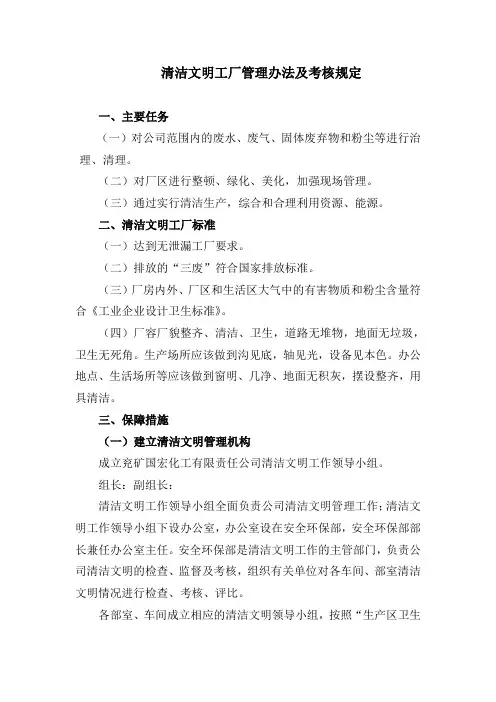 清洁文明工厂管理办法及考核规定

一、主要任务

（一）对公司范围内的废水、废气、固体废弃物和粉尘等进行治理、清理。

（二）对厂区进行整顿、绿化、美化，加强现场管理。

（三）通过实行清洁生产，综合和合理利用资源、能源。

二、清洁文明工厂标准

（一）达到无泄漏工厂要求。

（二）排放的“三废”符合国家排放标准。

（三）厂房内外、厂区和生活区大气中的有害物质和粉尘含量符合《工业企业设计卫生标准》。

（四）厂容厂貌整齐、清洁、卫生，道路无堆物，地面无垃圾，卫生无死角。生产场所应该做到沟见底，轴见光，设备见本色。办公地点、生活场所等应该做到窗明、几净、地面无积灰，摆设整齐，用具清洁。

三、保障措施

（一）建立清洁文明管理机构

成立兖矿国宏化工有限责任公司清洁文明工作领导小组。

组长：副组长：

清洁文明工作领导小组全面负责公司清洁文明管理工作；清洁文明工作领导小组下设办公室，办公室设在安全环保部，安全环保部部长兼任办公室主任。安全环保部是清洁文明工作的主管部门，负责公司清洁文明的检查、监督及考核，组织有关单位对各车间、部室清洁文明情况进行检查、考核、评比。

各部室、车间成立相应的清洁文明领导小组，按照“生产区卫生